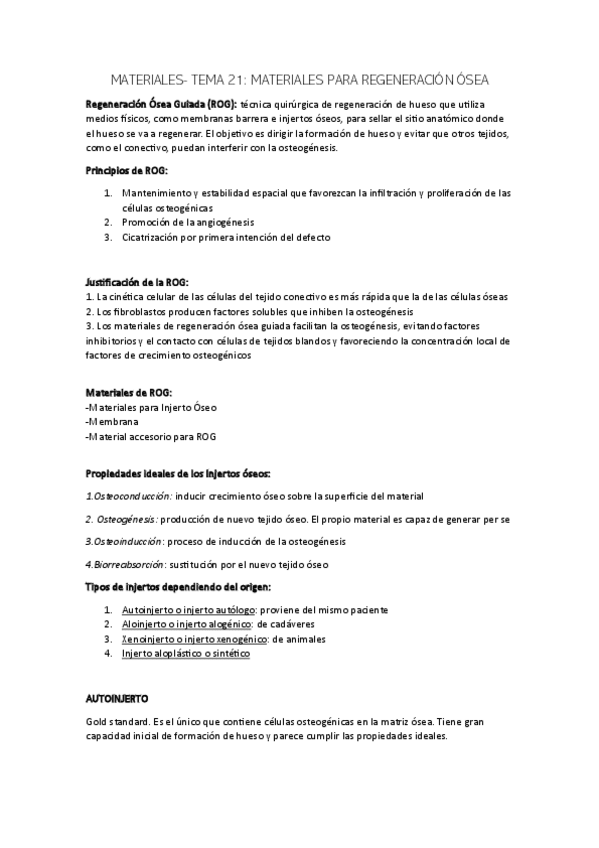 MATERIALES- TEMA 21: MATERIALES PARA REGENERACIÓN ÓSEA

Regeneración Ósea Guiada (ROG): técnica quirúrgica de regeneración de hueso que utiliza medios físicos, como membranas barrera e injertos óseos, para sellar el sitio anatómico donde el hueso se va a regenerar. El objetivo es dirigir la formación de hueso y evitar que otros tejidos, como el conectivo, puedan interferir con la osteogénesis.

Principios de ROG:

1. Mantenimiento y estabilidad espacial que favorezcan la infiltración y proliferación de las células osteogénicas
2. Promoción de la angiogénesis
3. Cicatrización por primera intención del defecto

Justificación de la ROG:
1. La cinética celular de las células del tejido conectivo es más rápida que la de las células óseas
2. Los fibroblastos producen factores solubles que inhiben la osteogénesis
3. Los materiales de regeneración ósea guiada facilitan la osteogénesis, evitando factores inhibitorios y el contacto con células de tejidos blandos y favoreciendo la concentración local de factores de crecimiento osteogénicos

Materiales de ROG:
-Materiales para Injerto Óseo
-Membrana
-Material accesorio para ROG

Propiedades ideales de los injertos óseos:

1.Osteoconducción: inducir crecimiento óseo sobre la superficie del material

2. Osteogénesis: producción de nuevo tejido óseo. El propio material es capaz de generar per se

3.Osteoinducción: proceso de inducción de la osteogénesis

4.Biorreabsorción: sustitución por el nuevo tejido óseo

Tipos de injertos dependiendo del origen:

1. Autoinjerto o injerto autólogo: proviene del mismo paciente
2. Aloinjerto o injerto alogénico: de cadáveres
3. Xenoinjerto o injerto xenogénico: de animales
4. Injerto aloplástico o sintético

AUTOINJERTO

Gold standard. Es el único que contiene células osteogénicas en la matriz ósea. Tiene gran capacidad inicial de formación de hueso y parece cumplir las propiedades ideales.